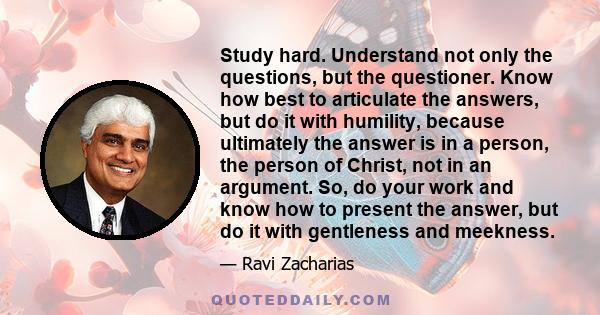 Study hard. Understand not only the questions, but the questioner. Know how best to articulate the answers, but do it with humility, because ultimately the answer is in a person, the person of Christ, not in an argument. So, do your work and know how to present the answer, but do it with gentleness and meekness.

— Ravi Zacharias

QUOTEDDAILY.COM